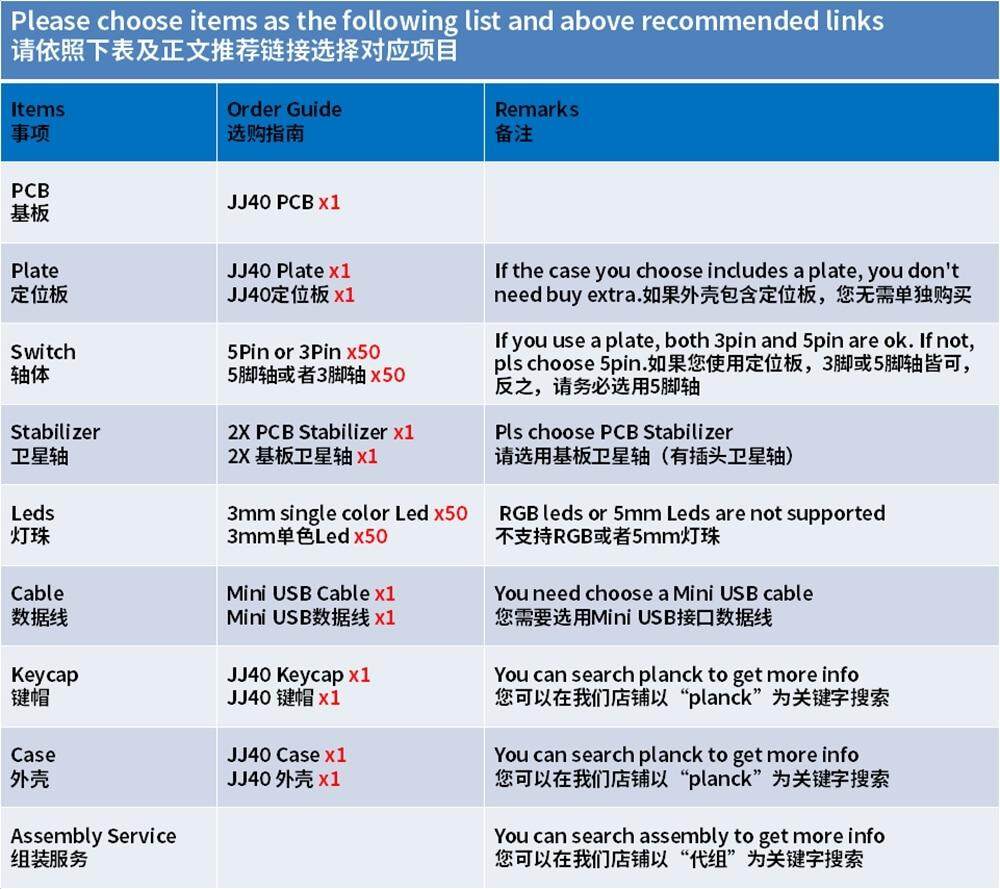 Please choose items as the following list and above recommended links
请依照下表及正文推荐链接选择对应项目

| Items 事项 | Order Guide 选购指南 | Remarks 备注 |
|---|---|---|
| PCB 基板 | JJ40 PCB x1 | |
| Plate 定位板 | JJ40 Plate x1 JJ40定位板 x1 | If the case you choose includes a plate, you don't need buy extra.如果外壳包含定位板，您无需单独购买 |
| Switch 轴体 | 5Pin or 3Pin x50 5脚轴或者3脚轴 x50 | If you use a plate, both 3pin and 5pin are ok. If not, pls choose 5pin.如果您使用定位板，3脚或5脚轴皆可，反之，请务必选用5脚轴 |
| Stabilizer 卫星轴 | 2X PCB Stabilizer x1 2X 基板卫星轴 x1 | Pls choose PCB Stabilizer 请选用基板卫星轴（有插头卫星轴） |
| Leds 灯珠 | 3mm single color Led x50 3mm单色Led x50 | RGB leds or 5mm Leds are not supported 不支持RGB或者5mm灯珠 |
| Cable 数据线 | Mini USB Cable x1 Mini USB数据线 x1 | You need choose a Mini USB cable 您需要选用Mini USB接口数据线 |
| Keycap 键帽 | JJ40 Keycap x1 JJ40 键帽 x1 | You can search planck to get more info 您可以在我们店铺以“planck”为关键字搜索 |
| Case 外壳 | JJ40 Case x1 JJ40 外壳 x1 | You can search planck to get more info 您可以在我们店铺以“planck”为关键字搜索 |
| Assembly Service 组装服务 | | You can search assembly to get more info 您可以在我们店铺以“代组”为关键字搜索 |